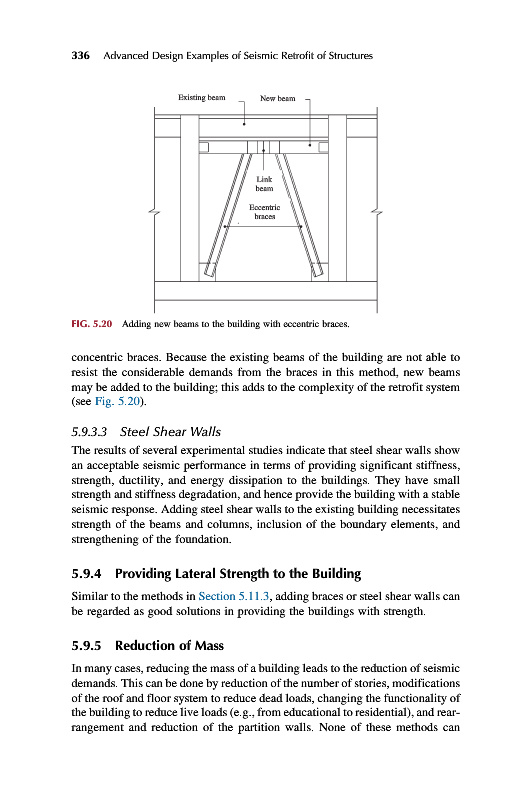 336 Advanced Design Examples of Seismic Retrofit of Structures

Existing beam

New beam

Link beam

Eccentric braces

FIG. 5.20 Adding new beams to the building with eccentric braces.

concentric braces. Because the existing beams of the building are not able to resist the considerable demands from the braces in this method, new beams may be added to the building; this adds to the complexity of the retrofit system (see Fig. 5.20).

5.9.3.3 Steel Shear Walls

The results of several experimental studies indicate that steel shear walls show an acceptable seismic performance in terms of providing significant stiffness, strength, ductility, and energy dissipation to the buildings. They have small strength and stiffness degradation, and hence provide the building with a stable seismic response. Adding steel shear walls to the existing building necessitates strength of the beams and columns, inclusion of the boundary elements, and strengthening of the foundation.

5.9.4 Providing Lateral Strength to the Building

Similar to the methods in Section 5.11.3, adding braces or steel shear walls can be regarded as good solutions in providing the buildings with strength.

5.9.5 Reduction of Mass

In many cases, reducing the mass of a building leads to the reduction of seismic demands. This can be done by reduction of the number of stories, modifications of the roof and floor system to reduce dead loads, changing the functionality of the building to reduce live loads (e.g., from educational to residential), and rearrangement and reduction of the partition walls. None of these methods can